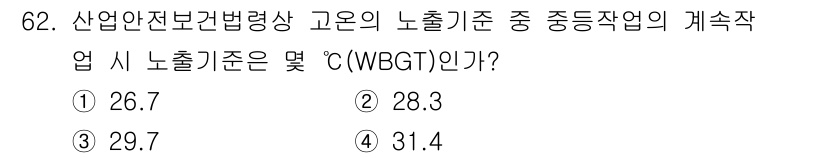 62. 산업안전보건법령상 고온의 노출기준 중 중등작업의 계속작업 시 노출기준은 몇 ℃(WBGT)인가?

① 26.7
② 28.3
③ 29.7
④ 31.4